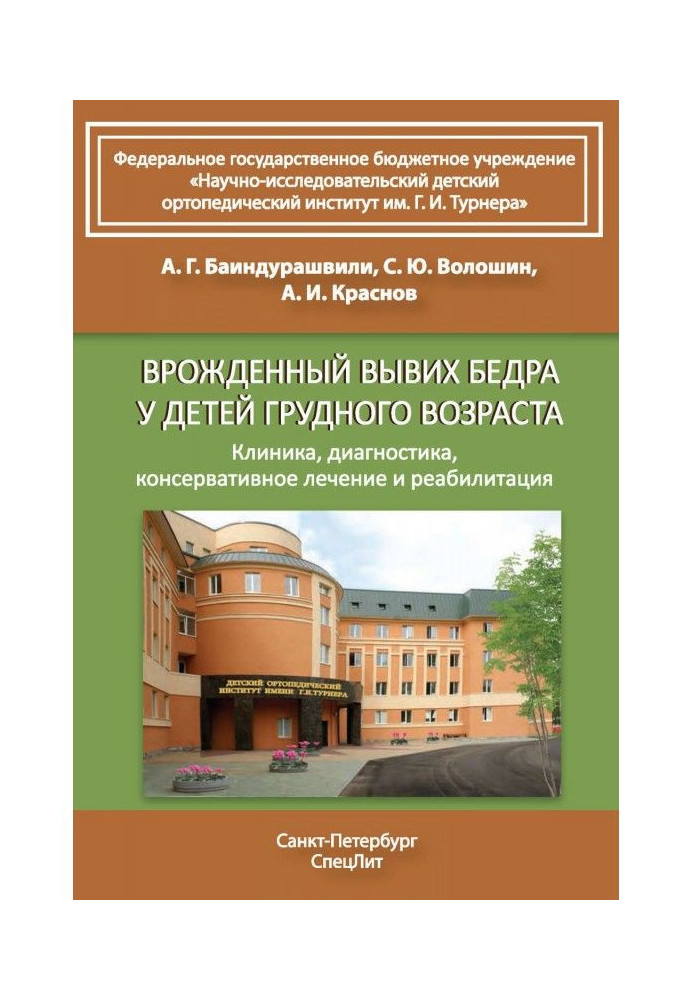 Федеральное государственное бюджетное учреждение «Научно-исследовательский детский ортопедический институт им. Г. И. Турнера»

А. Г. Баиндурашвили, С. Ю. Волошин, А. И. Краснов

ВРОЖДЕННЫЙ ВЫВИХ БЕДРА У ДЕТЕЙ ГРУДНОГО ВОЗРАСТА

Клиника, диагностика, консервативное лечение и реабилитация

ДЕТСКИЙ ОРТОПЕДИЧЕСКИЙ ИНСТИТУТ ИМЕНИ Г.И.ТУРНЕРА

Санкт-Петербург
СпецЛит